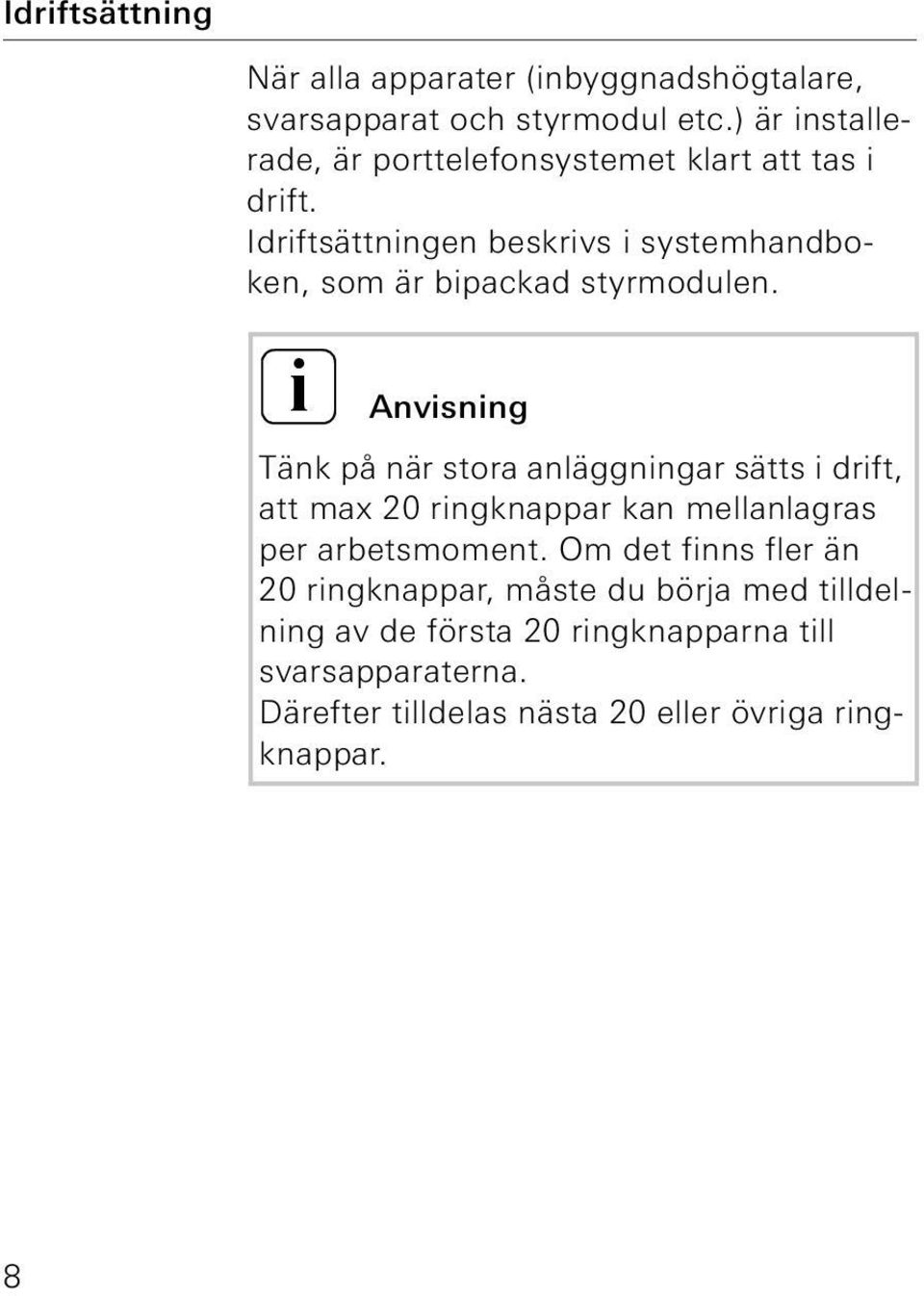 Idriftsättning

När alla apparater (inbyggnadshögtalare, svarsapparat och styrmodul etc.) är installerade, är porttelefonsystemet klart att tas i drift.
Idriftsättningen beskrivs i systemhandboken, som är bipackad styrmodulen.

i Anvisning

Tänk på när stora anläggningar sätts i drift, att max 20 ringknappar kan mellanlagras per arbetsmoment. Om det finns fler än 20 ringknappar, måste du börja med tilldelning av de första 20 ringknapparna till svarsapparaterna.
Därefter tilldelas nästa 20 eller övriga ringknappar.

8